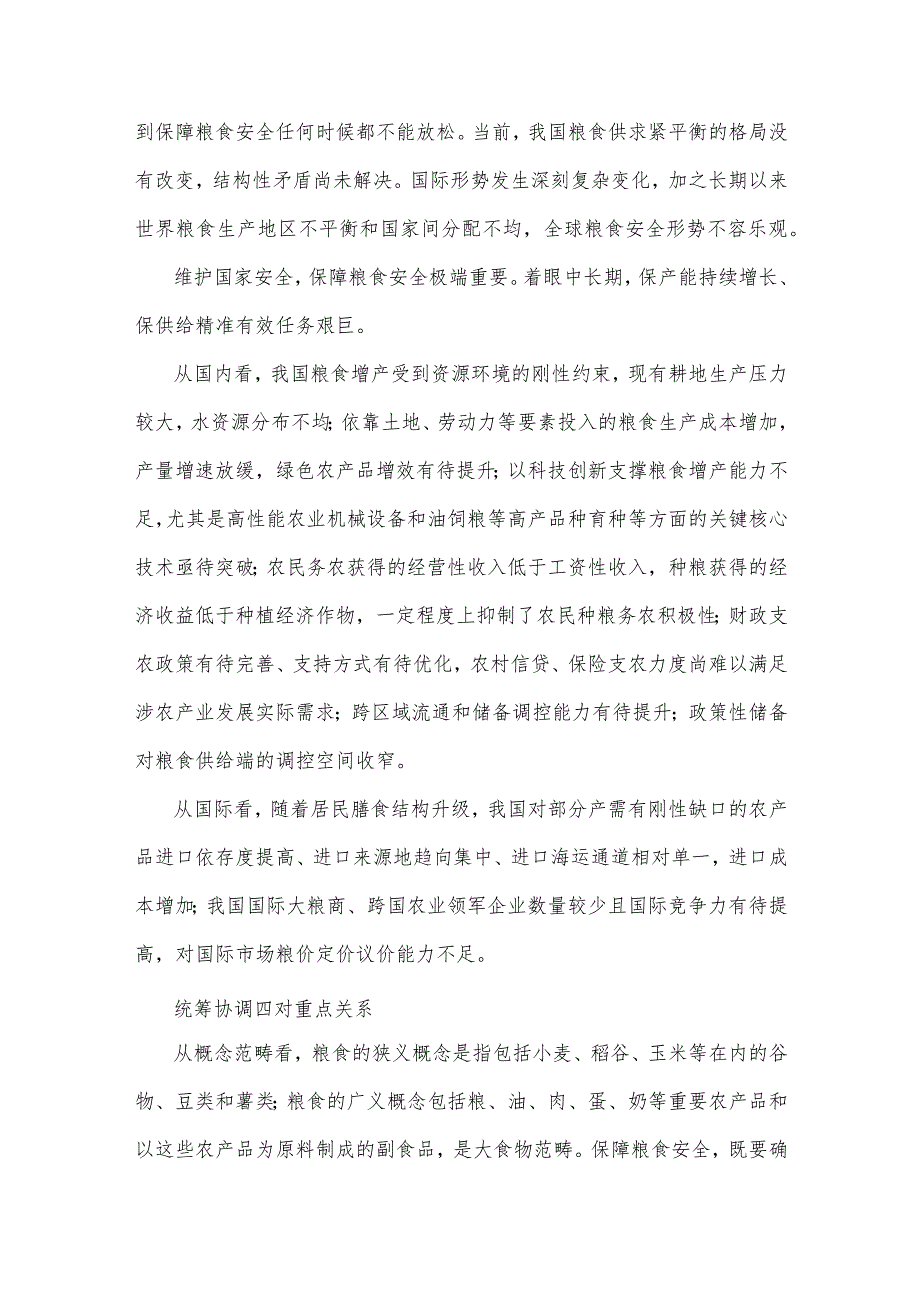 到保障粮食安全任何时候都不能放松。当前，我国粮食供求紧平衡的格局没有改变，结构性矛盾尚未解决。国际形势发生深刻复杂变化，加之长期以来世界粮食生产地区不平衡和国家间分配不均，全球粮食安全形势不容乐观。

维护国家安全，保障粮食安全极端重要。着眼中长期，保产能持续增长、保供给精准有效任务艰巨。

从国内看，我国粮食增产受到资源环境的刚性约束，现有耕地生产压力较大，水资源分布不均；依靠土地、劳动力等要素投入的粮食生产成本增加，产量增速放缓，绿色农产品增效有待提升；以科技创新支撑粮食增产能力不足，尤其是高性能农业机械设备和油饲粮等高产品种育种等方面的关键核心技术亟待突破；农民务农获得的经营性收入低于工资性收入，种粮获得的经济收益低于种植经济作物，一定程度上抑制了农民种粮务农积极性；财政支农政策有待完善、支持方式有待优化，农村信贷、保险支农力度尚难以满足涉农产业发展实际需求；跨区域流通和储备调控能力有待提升；政策性储备对粮食供给端的调控空间收窄。

从国际看，随着居民膳食结构升级，我国对部分产需有刚性缺口的农产品进口依存度提高、进口来源地趋向集中、进口海运通道相对单一，进口成本增加；我国国际大粮商、跨国农业领军企业数量较少且国际竞争力有待提高，对国际市场粮价定价议价能力不足。

统筹协调四对重点关系

从概念范畴看，粮食的狭义概念是指包括小麦、稻谷、玉米等在内的谷物、豆类和薯类；粮食的广义概念包括粮、油、肉、蛋、奶等重要农产品和以这些农产品为原料制成的副食品，是大食物范畴。保障粮食安全，既要确